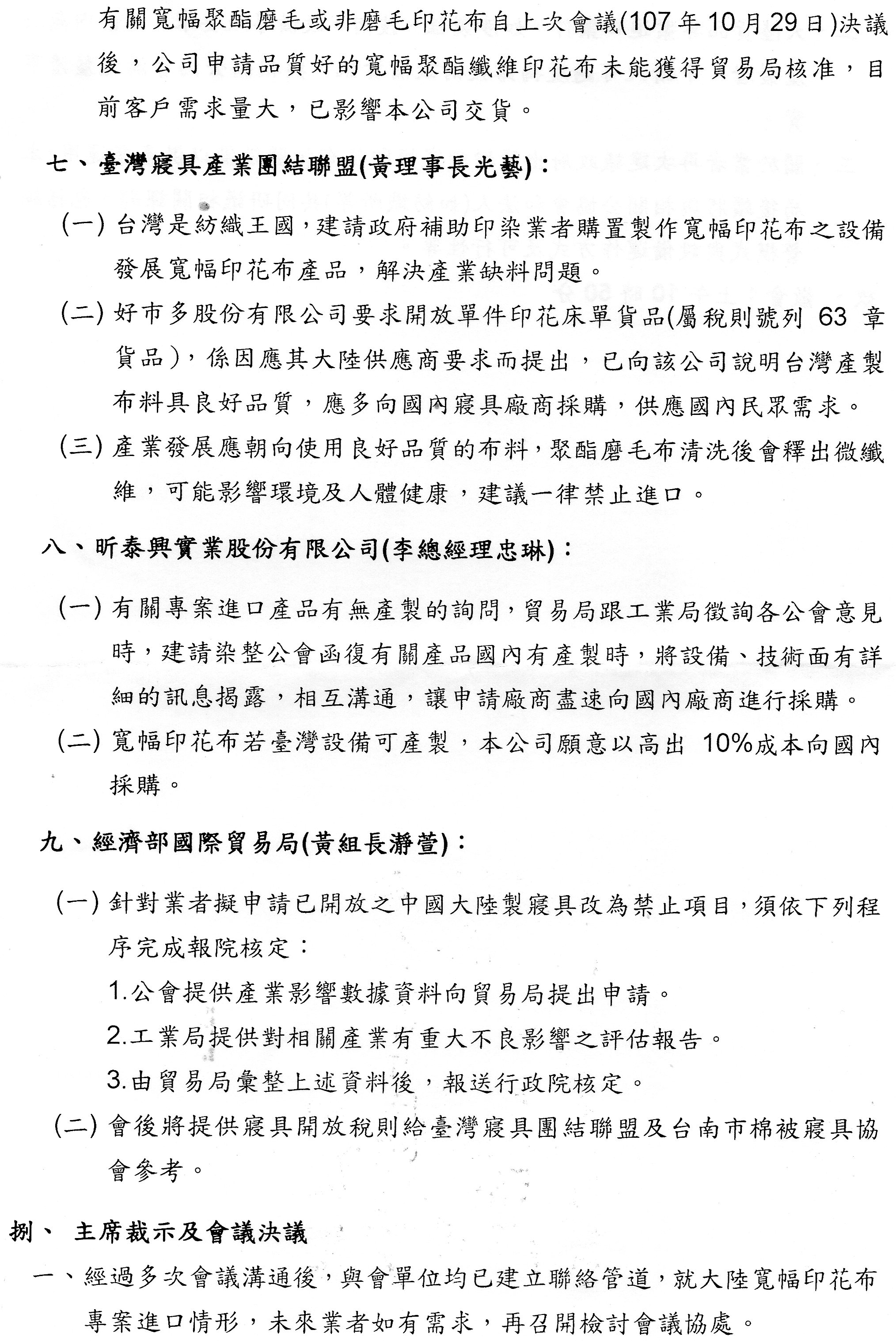 有關寬幅聚酯磨毛或非磨毛印花布自上次會議(107年10月29日)決議後，公司申請品質好的寬幅聚酯纖維印花布未能獲得貿易局核准，目前客戶需求量大，已影響本公司交貨。

七、臺灣寢具產業團結聯盟(黃理事長光藝)：

(一) 台灣是紡織王國，建請政府補助印染業者購置製作寬幅印花布之設備發展寬幅印花布產品，解決產業缺料問題。

(二) 好市多股份有限公司要求開放單件印花床單貨品(屬稅則號列 63 章貨品)，係因應其大陸供應商要求而提出，已向該公司說明台灣產製布料具良好品質，應多向國內寢具廠商採購，供應國內民眾需求。

(三) 產業發展應朝向使用良好品質的布料，聚酯磨毛布清洗後會釋出微纖維，可能影響環境及人體健康，建議一律禁止進口。

八、昕泰興實業股份有限公司(李總經理忠琳)：

(一) 有關專案進口產品有無產製的詢問，貿易局跟工業局徵詢各公會意見時，建請染整公會函復有關產品國內有產製時，將設備、技術面有詳細的訊息揭露，相互溝通，讓申請廠商盡速向國內廠商進行採購。

(二) 寬幅印花布若臺灣設備可產製，本公司願意以高出 10%成本向國內採購。

九、經濟部國際貿易局(黃組長瀞萱)：

(一) 針對業者擬申請已開放之中國大陸製寢具改為禁止項目，須依下列程序完成報院核定：

1.公會提供產業影響數據資料向貿易局提出申請。

2.工業局提供對相關產業有重大不良影響之評估報告。

3.由貿易局彙整上述資料後，報送行政院核定。

(二) 會後將提供寢具開放稅則給臺灣寢具團結聯盟及台南市棉被寢具協會參考。

捌、 主席裁示及會議決議

一、經過多次會議溝通後，與會單位均已建立聯絡管道，就大陸寬幅印花布專案進口情形，未來業者如有需求，再召開檢討會議協處。